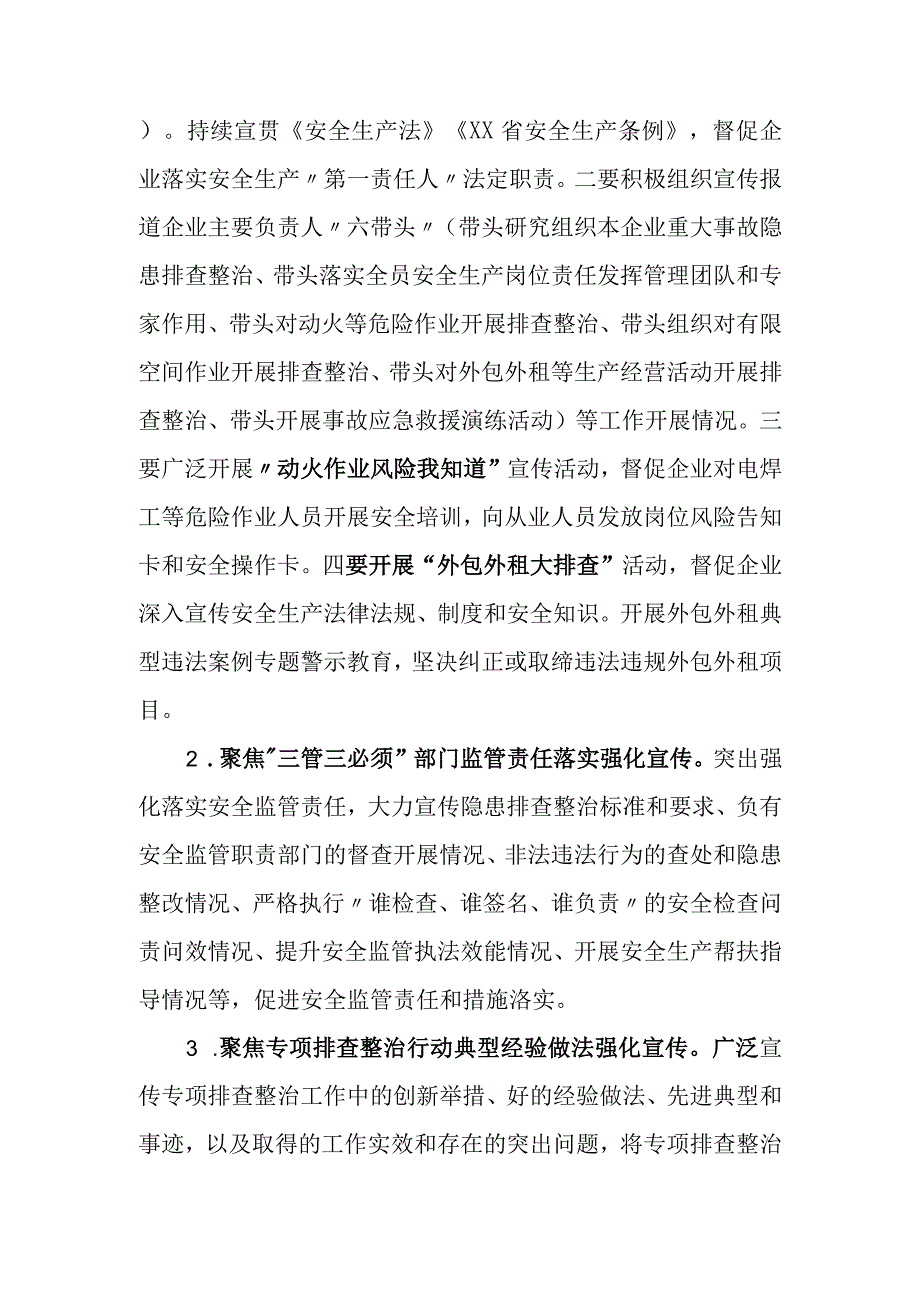 ）。持续宣贯《安全生产法》《XX省安全生产条例》，督促企业落实安全生产〃第一责任人〃法定职责。二要积极组织宣传报道企业主要负责人〃六带头〃（带头研究组织本企业重大事故隐患排查整治、带头落实全员安全生产岗位责任发挥管理团队和专家作用、带头对动火等危险作业开展排查整治、带头组织对有限空间作业开展排查整治、带头对外包外租等生产经营活动开展排查整治、带头开展事故应急救援演练活动）等工作开展情况。三要广泛开展〃动火作业风险我知道”宣传活动，督促企业对电焊工等危险作业人员开展安全培训，向从业人员发放岗位风险告知卡和安全操作卡。四要开展“外包外租大排查”活动，督促企业深入宣传安全生产法律法规、制度和安全知识。开展外包外租典型违法案例专题警示教育，坚决纠正或取缔违法违规外包外租项目。

2．聚焦"三管三必须”部门监管责任落实强化宣传。突出强化落实安全监管责任，大力宣传隐患排查整治标准和要求、负有安全监管职责部门的督查开展情况、非法违法行为的查处和隐患整改情况、严格执行〃谁检查、谁签名、谁负责〃的安全检查问责问效情况、提升安全监管执法效能情况、开展安全生产帮扶指导情况等，促进安全监管责任和措施落实。

3 .聚焦专项排查整治行动典型经验做法强化宣传。广泛宣传专项排查整治工作中的创新举措、好的经验做法、先进典型和事迹，以及取得的工作实效和存在的突出问题，将专项排查整治